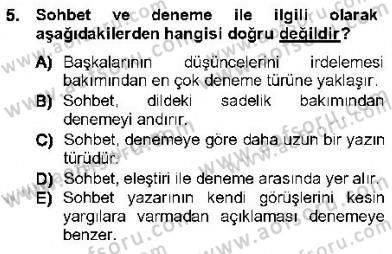 5. Sohbet ve deneme ile ilgili olarak aşağıdakilerden hangisi doğru değildir?

A) Başkalarının düşüncelerini irdelemesi bakımından en çok deneme türüne yaklaşır.

B) Sohbet, dildeki sadelik bakımından denemeyi andırır.

C) Sohbet, denemeye göre daha uzun bir yazın türüdür.

D) Sohbet, eleştiri ile deneme arasında yer alır.

E) Sohbet yazarının kendi görüşlerini kesin yargılara varmadan açıklaması denemeye benzer.

www.aofsoru.com